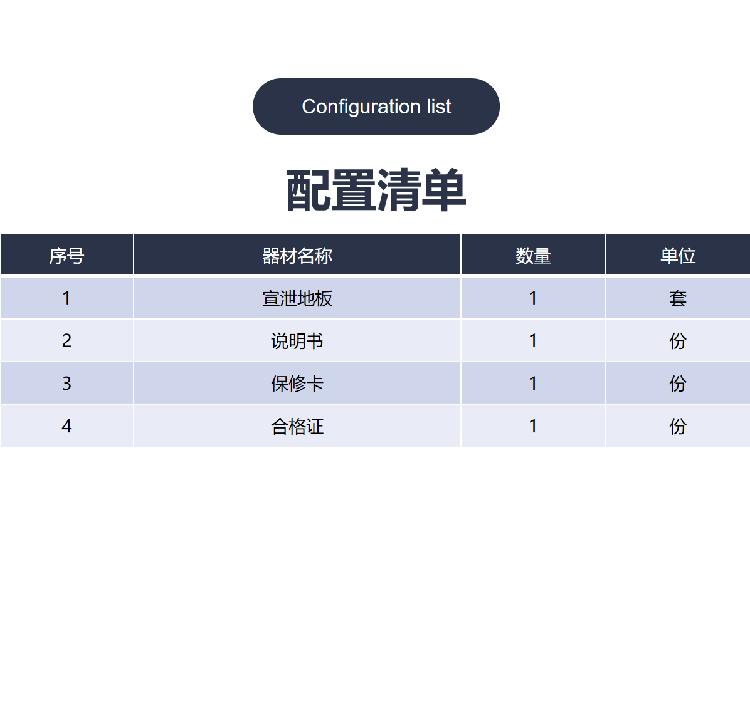 Configuration list

配置清单

| 序号 | 器材名称 | 数量 | 单位 |
|---|---|---|---|
| 1 | 宣泄地板 | 1 | 套 |
| 2 | 说明书 | 1 | 份 |
| 3 | 保修卡 | 1 | 份 |
| 4 | 合格证 | 1 | 份 |